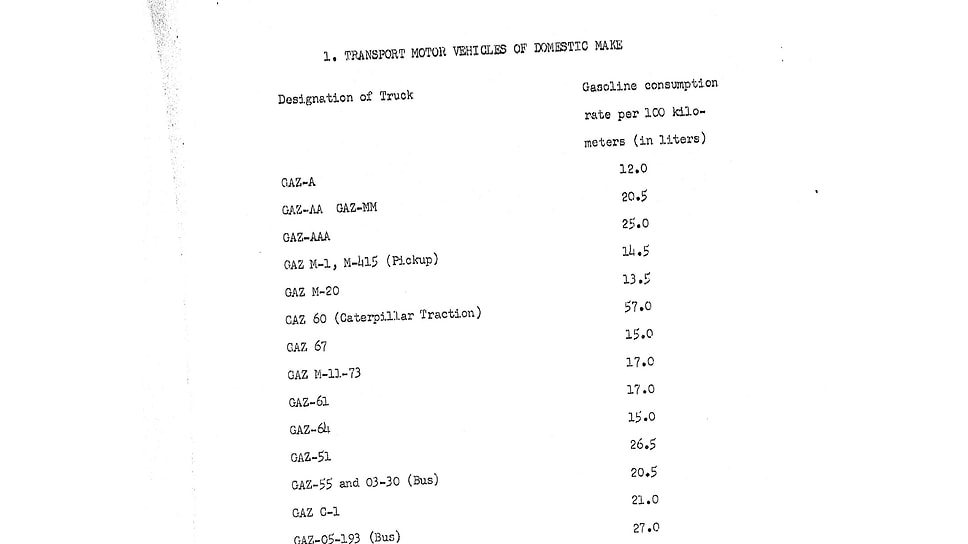 1. TRANSPORT MOTOR VEHICLES OF DOMESTIC MAKE

| Designation of Truck | Gasoline consumption rate per 100 kilometers (in liters) |
|---|---|
| GAZ-A | 12.0 |
| GAZ-AA GAZ-MM | 20.5 |
| GAZ-AAA | 25.0 |
| GAZ M-1, M-415 (Pickup) | 14.5 |
| GAZ M-20 | 13.5 |
| GAZ 60 (Caterpillar Traction) | 57.0 |
| GAZ 67 | 15.0 |
| GAZ M-11-73 | 17.0 |
| GAZ-61 | 17.0 |
| GAZ-64 | 15.0 |
| GAZ-51 | 26.5 |
| GAZ-55 and 03-30 (Bus) | 20.5 |
| GAZ C-1 | 21.0 |
| GAZ-05-193 (Bus) | 27.0 |